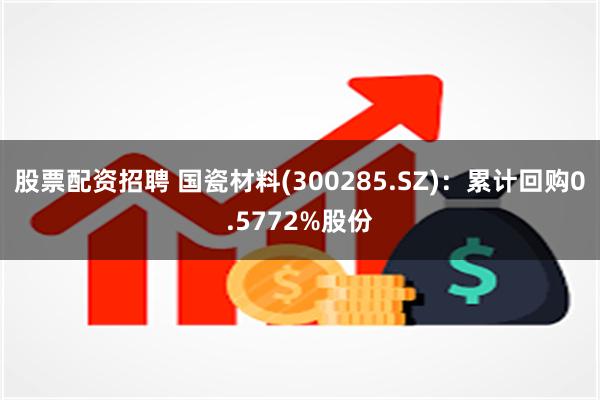 股票配资招聘 国瓷材料(300285.SZ)：累计回购0.5772%股份

$

$